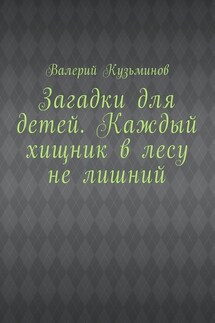 Валерий Кузьминов

Загадки для детей. Каждый хищник в лесу не лишний